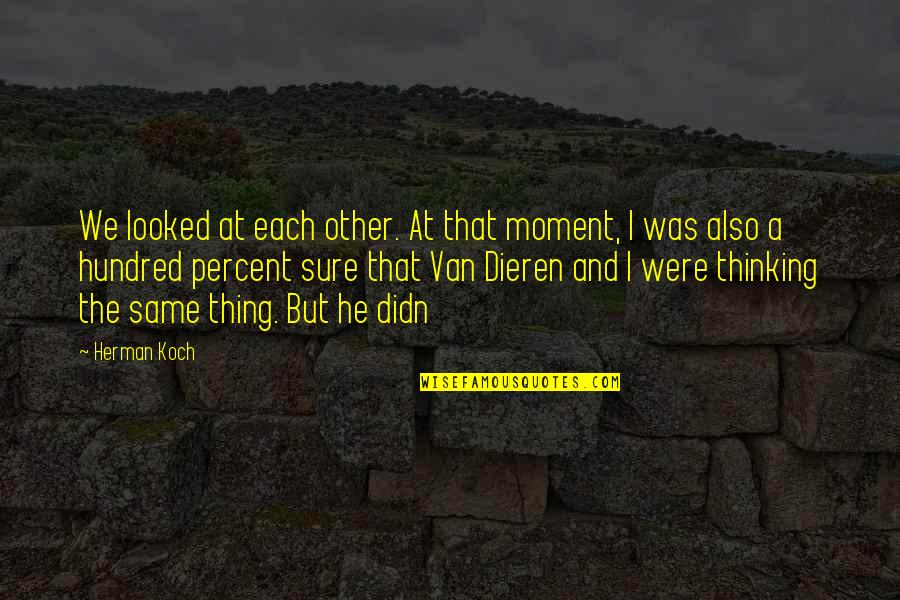 We looked at each other. At that moment, I was also a hundred percent sure that Van Dieren and I were thinking the same thing. But he didn

~ Herman Koch

WISEFAMOUSQUOTES.COM